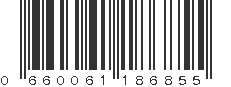 0 660061 186855